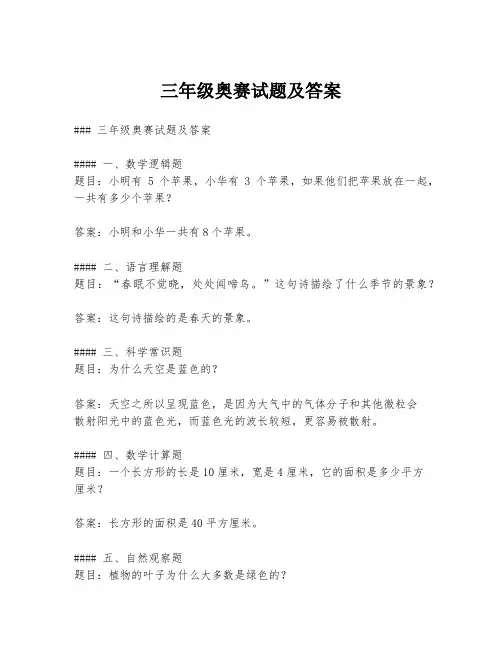 三年级奥赛试题及答案

### 三年级奥赛试题及答案

#### 一、数学逻辑题
题目：小明有 5 个苹果，小华有 3 个苹果，如果他们把苹果放在一起，一共有多少个苹果？

答案：小明和小华一共有 8 个苹果。

#### 二、语言理解题
题目：“春眠不觉晓，处处闻啼鸟。”这句诗描绘了什么季节的景象？

答案：这句诗描绘的是春天的景象。

#### 三、科学常识题
题目：为什么天空是蓝色的？

答案：天空之所以呈现蓝色，是因为大气中的气体分子和其他微粒会散射阳光中的蓝色光，而蓝色光的波长较短，更容易被散射。

#### 四、数学计算题
题目：一个长方形的长是 10 厘米，宽是 4 厘米，它的面积是多少平方厘米？

答案：长方形的面积是 40 平方厘米。

#### 五、自然观察题
题目：植物的叶子为什么大多数是绿色的？